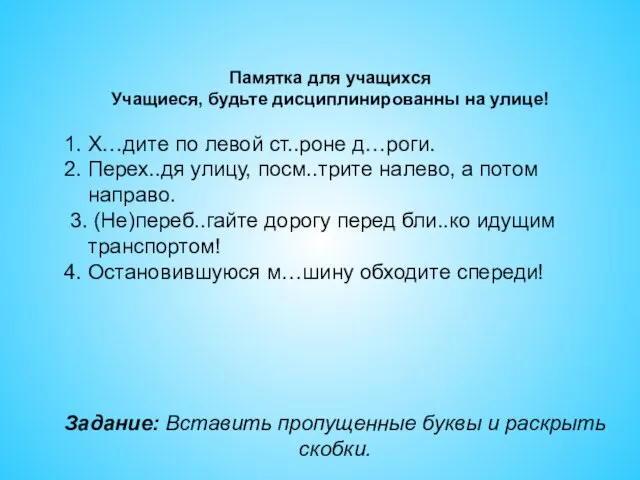 Памятка для учащихся
Учащиеся, будьте дисциплинированны на улице!

1. Х…дите по левой ст..роне д…роги.
2. Перех..дя улицу, посм..трите налево, а потом направо.
3. (Не)переб..гайте дорогу перед бли..ко идущим транспортом!
4. Остановившуюся м…шину обходите спереди!

Задание: Вставить пропущенные буквы и раскрыть скобки.